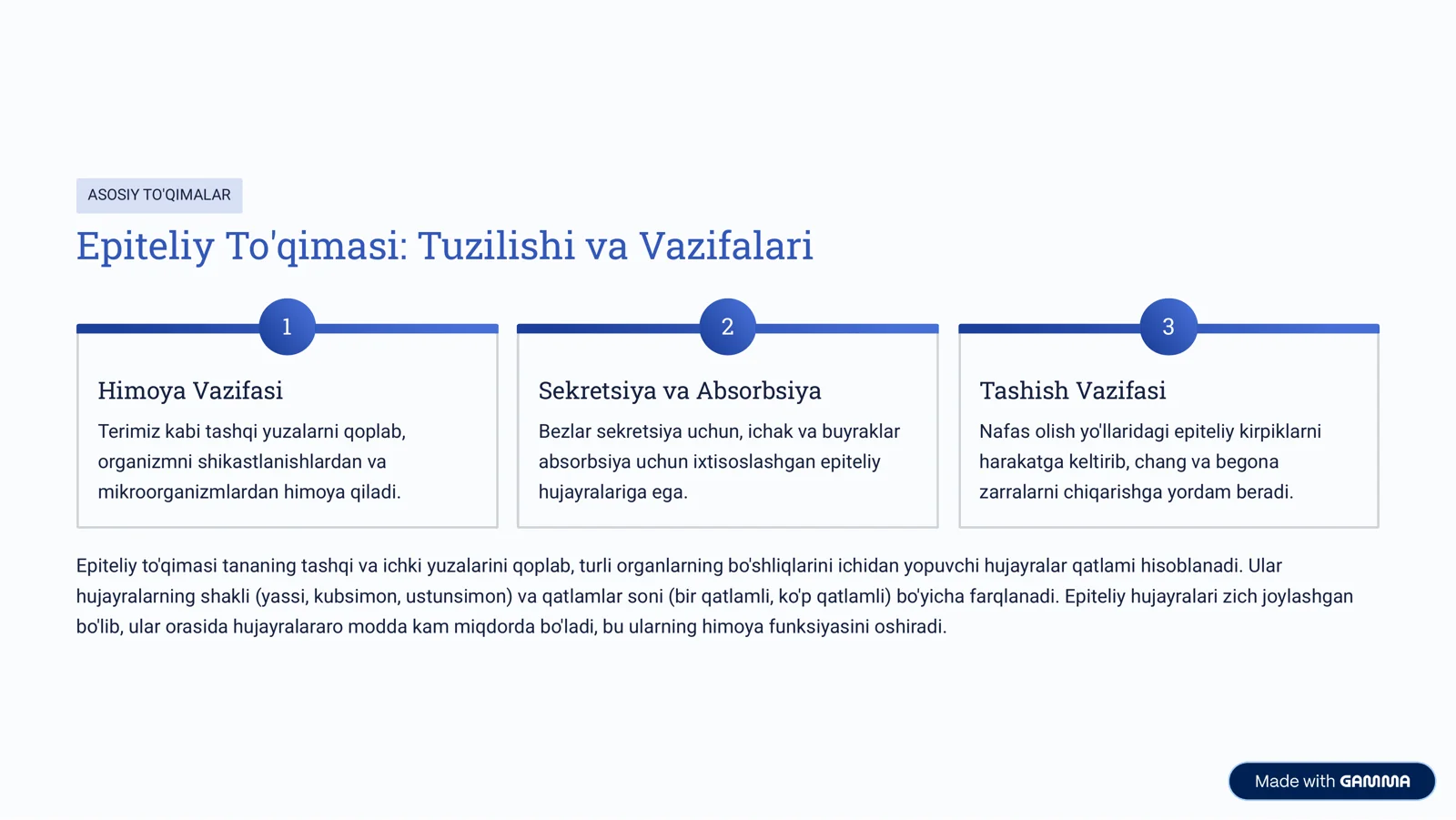 ASOSIY TO'QIMALAR

Epiteliy To'qimasi: Tuzilishi va Vazifalari

1

Himoya Vazifasi

Terimiz kabi tashqi yuzalarni qoplab, organizmni shikastlanishlardan va mikroorganizmlardan himoya qiladi.

2

Sekretsiya va Absorbsiya

Bezlar sekretsiya uchun, ichak va buyraklar absorbsiya uchun ixtisoslashgan epiteliy hujayralariga ega.

3

Tashish Vazifasi

Nafas olish yo'llaridagi epiteliy kirpiklarni harakatga keltirib, chang va begona zarralarni chiqarishga yordam beradi.

Epiteliy to'qimasi tananing tashqi va ichki yuzalarini qoplab, turli organlarning bo'shliqlarini ichidan yopuvchi hujayralar qatlami hisoblanadi. Ular hujayralarning shakli (yassi, kubsimon, ustunsimon) va qatlamlar soni (bir qatlamli, ko'p qatlamli) bo'yicha farqlanadi. Epiteliy hujayralari zich joylashgan bo'lib, ular orasida hujayralararo modda kam miqdorda bo'ladi, bu ularning himoya funksiyasini oshiradi.

Made with GAMMA